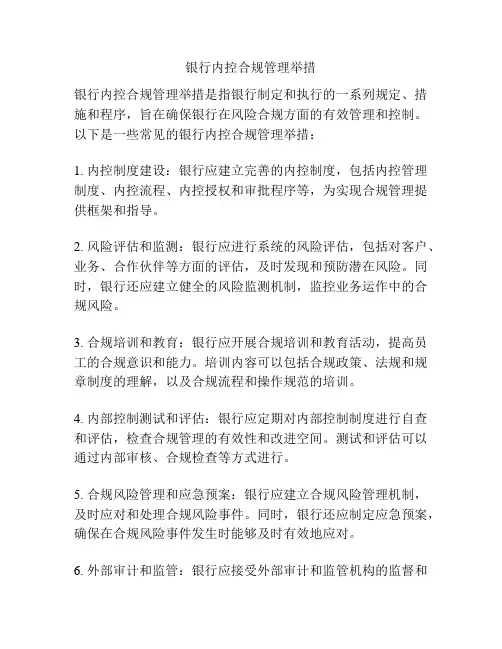 银行内控合规管理举措

银行内控合规管理举措是指银行制定和执行的一系列规定、措施和程序，旨在确保银行在风险合规方面的有效管理和控制。以下是一些常见的银行内控合规管理举措：

1. 内控制度建设：银行应建立完善的内控制度，包括内控管理制度、内控流程、内控授权和审批程序等，为实现合规管理提供框架和指导。

2. 风险评估和监测：银行应进行系统的风险评估，包括对客户、业务、合作伙伴等方面的评估，及时发现和预防潜在风险。同时，银行还应建立健全的风险监测机制，监控业务运作中的合规风险。

3. 合规培训和教育：银行应开展合规培训和教育活动，提高员工的合规意识和能力。培训内容可以包括合规政策、法规和规章制度的理解，以及合规流程和操作规范的培训。

4. 内部控制测试和评估：银行应定期对内部控制制度进行自查和评估，检查合规管理的有效性和改进空间。测试和评估可以通过内部审核、合规检查等方式进行。

5. 合规风险管理和应急预案：银行应建立合规风险管理机制，及时应对和处理合规风险事件。同时，银行还应制定应急预案，确保在合规风险事件发生时能够及时有效地应对。

6. 外部审计和监管：银行应接受外部审计和监管机构的监督和